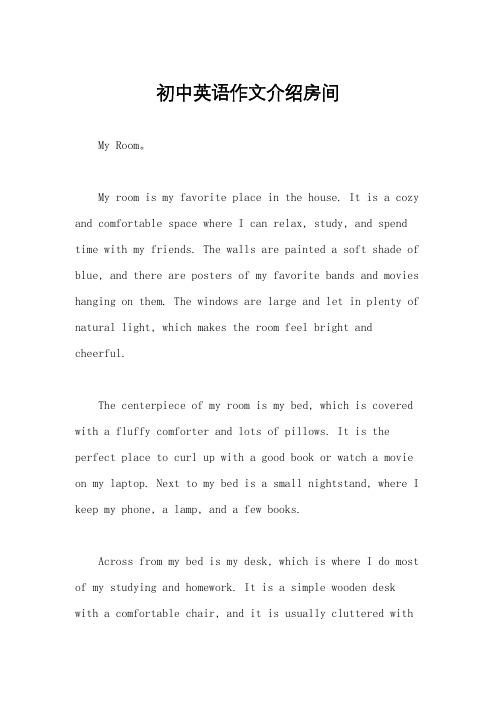 初中英语作文介绍房间

My Room。

My room is my favorite place in the house. It is a cozy and comfortable space where I can relax, study, and spend time with my friends. The walls are painted a soft shade of blue, and there are posters of my favorite bands and movies hanging on them. The windows are large and let in plenty of natural light, which makes the room feel bright and cheerful.

The centerpiece of my room is my bed, which is covered with a fluffy comforter and lots of pillows. It is the perfect place to curl up with a good book or watch a movie on my laptop. Next to my bed is a small nightstand, where I keep my phone, a lamp, and a few books.

Across from my bed is my desk, which is where I do most of my studying and homework. It is a simple wooden desk with a comfortable chair, and it is usually cluttered with